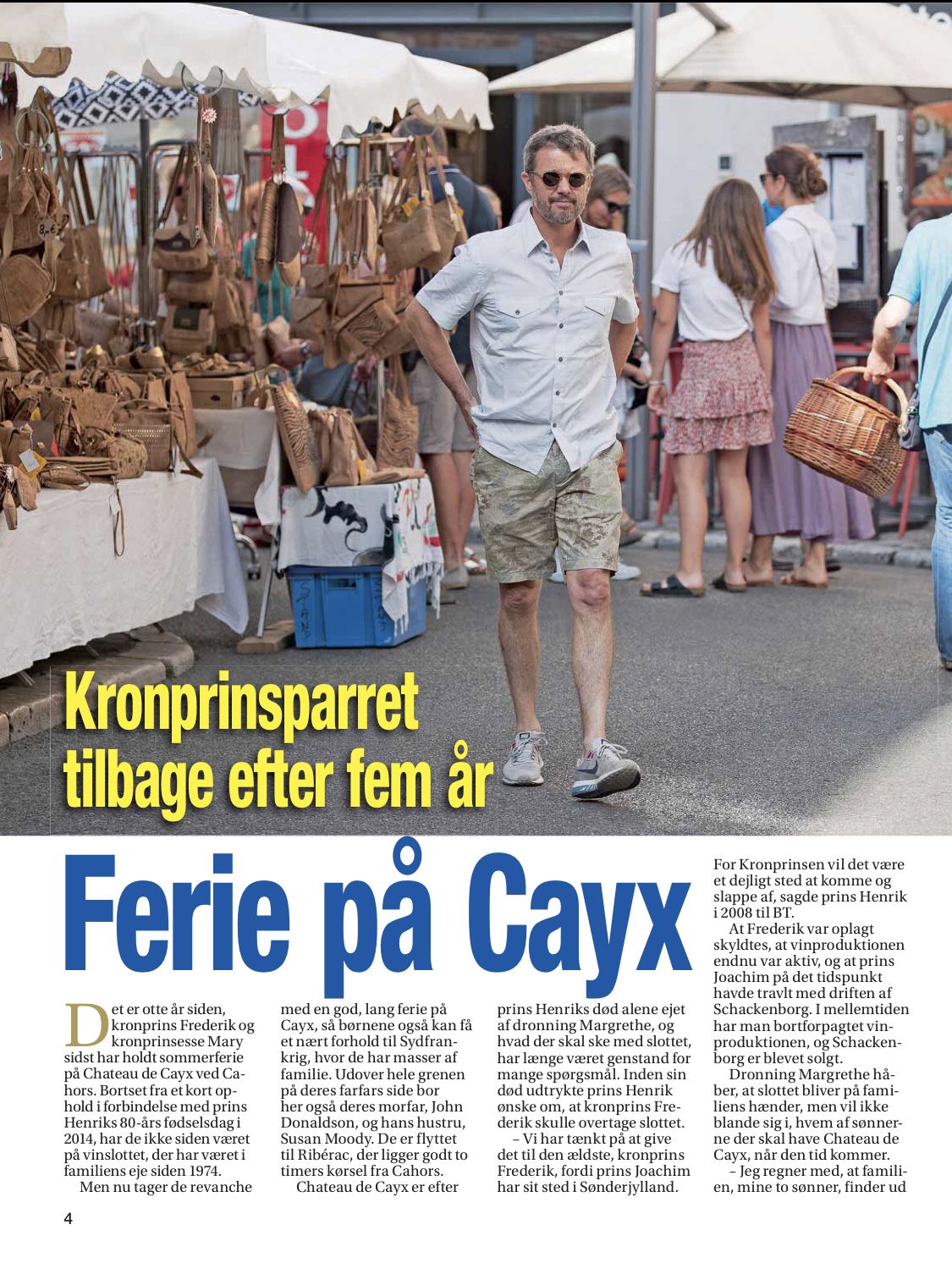 Kronprinsparret tilbage efter fem år

Ferie på Cayx

Det er otte år siden, kronprins Frederik og kronprinsesse Mary sidst har holdt sommerferie på Chateau de Cayx ved Cahors. Bortset fra et kort ophold i forbindelse med prins Henriks 80-års fødselsdag i 2014, har de ikke siden været på vinslottet, der har været i familiens eje siden 1974.

Men nu tager de revanche med en god, lang ferie på Cayx, så børnene også kan få et nært forhold til Sydfrankrig, hvor de har masser af familie. Udover hele grenen på deres farfars side bor her også deres morfar, John Donaldson, og hans hustru, Susan Moody. De er flyttet til Ribérac, der ligger godt to timers kørsel fra Cahors.

Chateau de Cayx er efter prins Henriks død alene ejet af dronning Margrethe, og hvad der skal ske med slottet, har længe været genstand for mange spørgsmål. Inden sin død udtrykte prins Henrik ønske om, at kronprins Frederik skulle overtage slottet.

– Vi har tænkt på at give det til den ældste, kronprins Frederik, fordi prins Joachim har sit sted i Sønderjylland. For Kronprinsen vil det være et dejligt sted at komme og slappe af, sagde prins Henrik i 2008 til BT.

At Frederik var oplagt skyldtes, at vinproduktionen endnu var aktiv, og at prins Joachim på det tidspunkt havde travlt med driften af Schackenborg. I mellemtiden har man bortforpagtet vinproduktionen, og Schackenborg er blevet solgt.

Dronning Margrethe håber, at slottet bliver på familiens hænder, men vil ikke blande sig i, hvem af sønnerne der skal have Chateau de Cayx, når den tid kommer.

– Jeg regner med, at familien, mine to sønner, finder ud

4